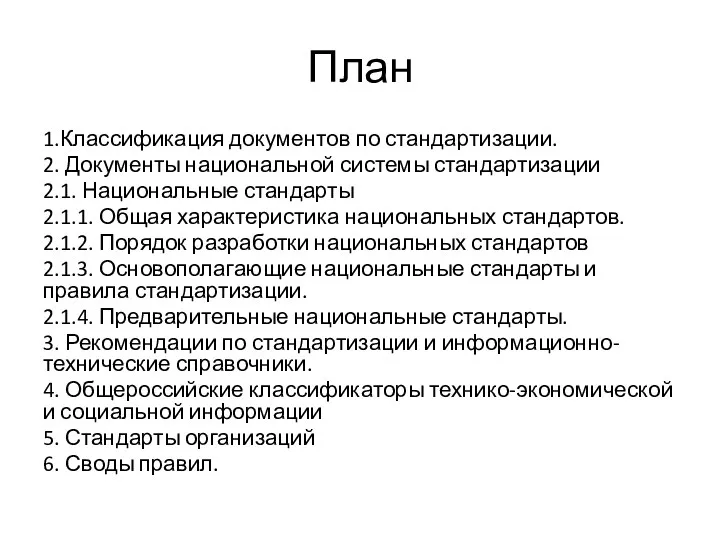 План

1.Классификация документов по стандартизации.
2. Документы национальной системы стандартизации
2.1. Национальные стандарты
2.1.1. Общая характеристика национальных стандартов.
2.1.2. Порядок разработки национальных стандартов
2.1.3. Основополагающие национальные стандарты и правила стандартизации.
2.1.4. Предварительные национальные стандарты.
3. Рекомендации по стандартизации и информационно-технические справочники.
4. Общероссийские классификаторы технико-экономической и социальной информации
5. Стандарты организаций
6. Своды правил.